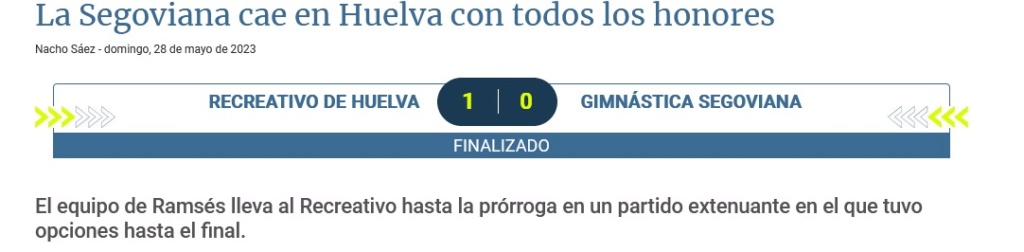 La Segoviana cae en Huelva con todos los honores

Nacho Sáez - domingo, 28 de mayo de 2023

RECREATIVO DE HUELVA 1 | 0 GIMNÁSTICA SEGOVIANA

FINALIZADO

El equipo de Ramsés lleva al Recreativo hasta la prórroga en un partido extenuante en el que tuvo opciones hasta el final.